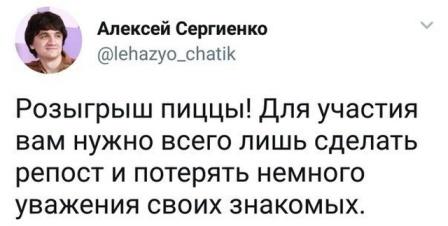 Алексей Сергиенко
@lehazyo_chatik

Розыгрыш пиццы! Для участия вам нужно всего лишь сделать репост и потерять немного уважения своих знакомых.